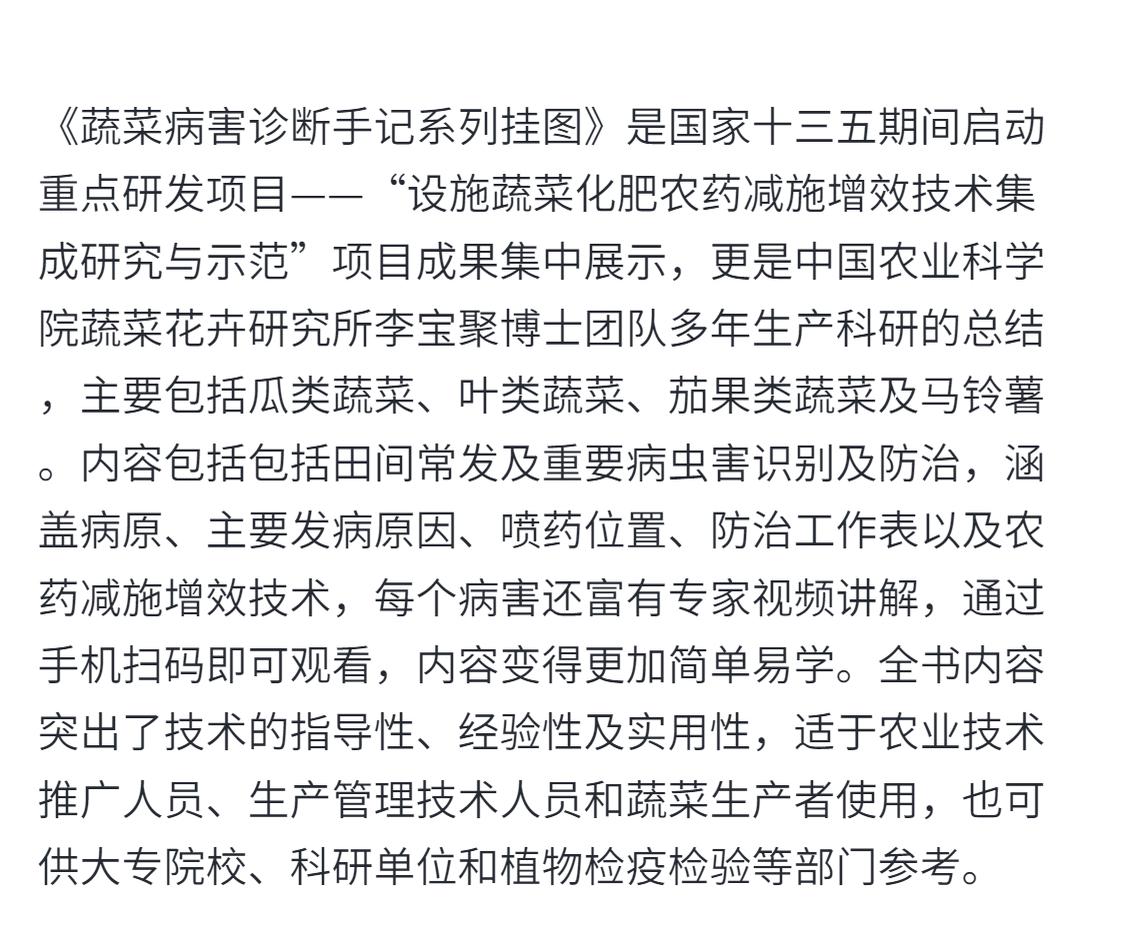 《蔬菜病害诊断手记系列挂图》是国家十三五期间启动重点研发项目——“设施蔬菜化肥农药减施增效技术集成研究与示范”项目成果集中展示，更是中国农业科学院蔬菜花卉研究所李宝聚博士团队多年生产科研的总结，主要包括瓜类蔬菜、叶类蔬菜、茄果类蔬菜及马铃薯。内容包括包括田间常发及重要病虫害识别及防治，涵盖病原、主要发病原因、喷药位置、防治工作表以及农药减施增效技术，每个病害还富有专家视频讲解，通过手机扫码即可观看，内容变得更加简单易学。全书内容突出了技术的指导性、经验性及实用性，适于农业技术推广人员、生产管理技术人员和蔬菜生产者使用，也可供大专院校、科研单位和植物检疫检验等部门参考。